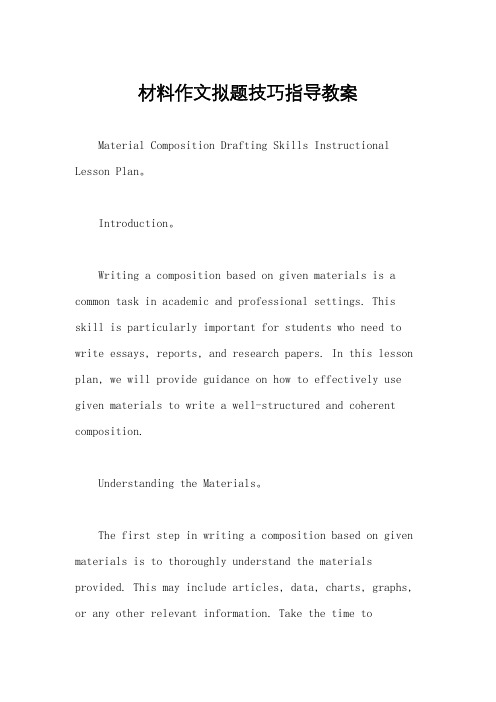 材料作文拟题技巧指导教案

Material Composition Drafting Skills Instructional Lesson Plan。

Introduction。

Writing a composition based on given materials is a common task in academic and professional settings. This skill is particularly important for students who need to write essays, reports, and research papers. In this lesson plan, we will provide guidance on how to effectively use given materials to write a well-structured and coherent composition.

Understanding the Materials。

The first step in writing a composition based on given materials is to thoroughly understand the materials provided. This may include articles, data, charts, graphs, or any other relevant information. Take the time to